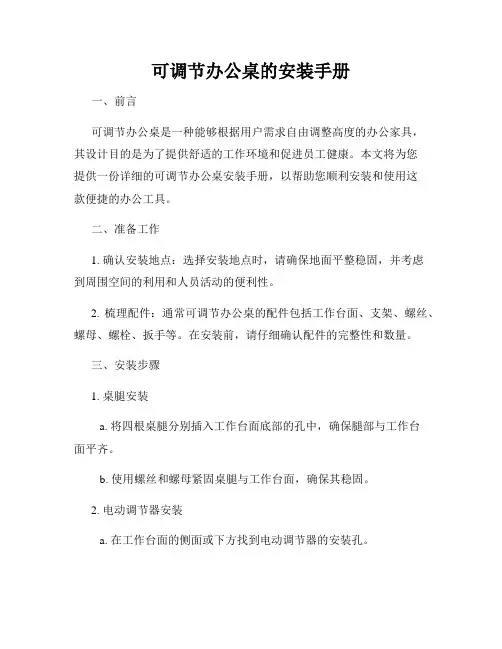 可调节办公桌的安装手册

一、前言

可调节办公桌是一种能够根据用户需求自由调整高度的办公家具，其设计目的是为了提供舒适的工作环境和促进员工健康。本文将为您提供一份详细的可调节办公桌安装手册，以帮助您顺利安装和使用这款便捷的办公工具。

二、准备工作

1. 确认安装地点：选择安装地点时，请确保地面平整稳固，并考虑到周围空间的利用和人员活动的便利性。

2. 梳理配件：通常可调节办公桌的配件包括工作台面、支架、螺丝、螺母、螺栓、扳手等。在安装前，请仔细确认配件的完整性和数量。

三、安装步骤

1. 桌腿安装

a. 将四根桌腿分别插入工作台面底部的孔中，确保腿部与工作台面平齐。

b. 使用螺丝和螺母紧固桌腿与工作台面，确保其稳固。

2. 电动调节器安装

a. 在工作台面的侧面或下方找到电动调节器的安装孔。